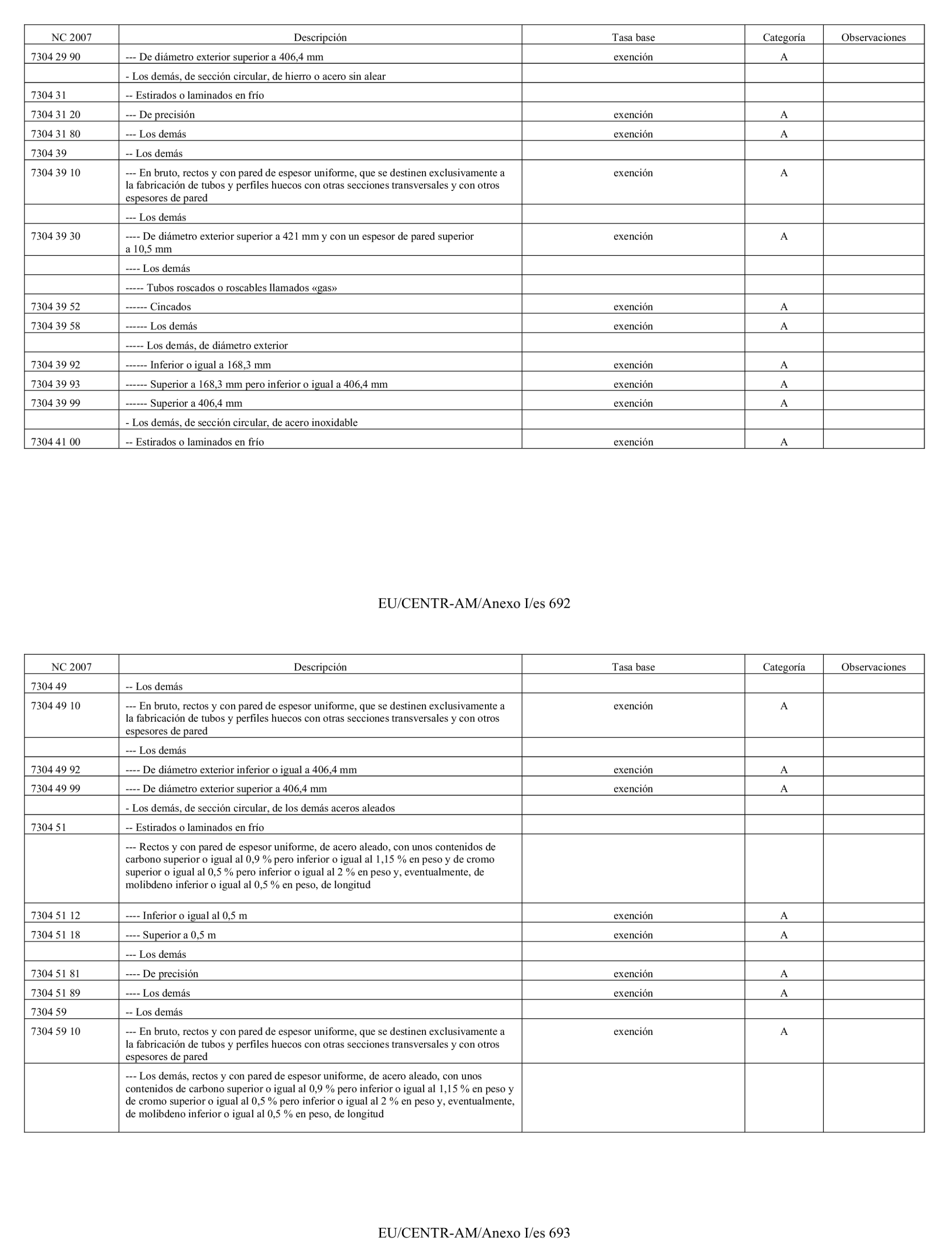 | NC 2007 | Descripción | Tasa base | Categoría | Observaciones |
|---|---|---|---|---|
| 7304 29 90 | --- De diámetro exterior superior a 406,4 mm | exención | A | |
| | - Los demás, de sección circular, de hierro o acero sin alear | | | |
| 7304 31 | -- Estirados o laminados en frío | | | |
| 7304 31 20 | --- De precisión | exención | A | |
| 7304 31 80 | --- Los demás | exención | A | |
| 7304 39 | -- Los demás | | | |
| 7304 39 10 | --- En bruto, rectos y con pared de espesor uniforme, que se destinen exclusivamente a la fabricación de tubos y perfiles huecos con otras secciones transversales y con otros espesores de pared | exención | A | |
| | --- Los demás | | | |
| 7304 39 30 | ---- De diámetro exterior superior a 421 mm y con un espesor de pared superior a 10,5 mm | exención | A | |
| | ---- Los demás | | | |
| | ----- Tubos roscados o roscables llamados «gas» | | | |
| 7304 39 52 | ------ Cincados | exención | A | |
| 7304 39 58 | ------ Los demás | exención | A | |
| | ----- Los demás, de diámetro exterior | | | |
| 7304 39 92 | ------ Inferior o igual a 168,3 mm | exención | A | |
| 7304 39 93 | ------ Superior a 168,3 mm pero inferior o igual a 406,4 mm | exención | A | |
| 7304 39 99 | ------ Superior a 406,4 mm | exención | A | |
| | - Los demás, de sección circular, de acero inoxidable | | | |
| 7304 41 00 | -- Estirados o laminados en frío | exención | A | |

EU/CENTR-AM/Anexo I/es 692

| NC 2007 | Descripción | Tasa base | Categoría | Observaciones |
|---|---|---|---|---|
| 7304 49 | -- Los demás | | | |
| 7304 49 10 | --- En bruto, rectos y con pared de espesor uniforme, que se destinen exclusivamente a la fabricación de tubos y perfiles huecos con otras secciones transversales y con otros espesores de pared | exención | A | |
| | --- Los demás | | | |
| 7304 49 92 | ---- De diámetro exterior inferior o igual a 406,4 mm | exención | A | |
| 7304 49 99 | ---- De diámetro exterior superior a 406,4 mm | exención | A | |
| | - Los demás, de sección circular, de los demás aceros aleados | | | |
| 7304 51 | -- Estirados o laminados en frío | | | |
| | --- Rectos y con pared de espesor uniforme, de acero aleado, con unos contenidos de carbono superior o igual al 0,9 % pero inferior o igual al 1,15 % en peso y de cromo superior o igual al 0,5 % pero inferior o igual al 2 % en peso y, eventualmente, de molibdeno inferior o igual al 0,5 % en peso, de longitud | | | |
| 7304 51 12 | ---- Inferior o igual al 0,5 m | exención | A | |
| 7304 51 18 | ---- Superior a 0,5 m | exención | A | |
| | --- Los demás | | | |
| 7304 51 81 | ---- De precisión | exención | A | |
| 7304 51 89 | ---- Los demás | exención | A | |
| 7304 59 | -- Los demás | | | |
| 7304 59 10 | --- En bruto, rectos y con pared de espesor uniforme, que se destinen exclusivamente a la fabricación de tubos y perfiles huecos con otras secciones transversales y con otros espesores de pared | exención | A | |
| | --- Los demás, rectos y con pared de espesor uniforme, de acero aleado, con unos contenidos de carbono superior o igual al 0,9 % pero inferior o igual al 1,15 % en peso y de cromo superior o igual al 0,5 % pero inferior o igual al 2 % en peso y, eventualmente, de molibdeno inferior o igual al 0,5 % en peso, de longitud | | | |

EU/CENTR-AM/Anexo I/es 693